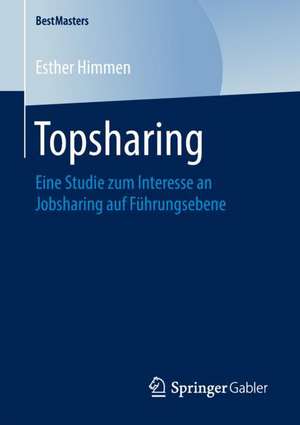 BestMasters

Esther Himmen

Topsharing

Eine Studie zum Interesse an Jobsharing auf Führungsebene

Springer Gabler